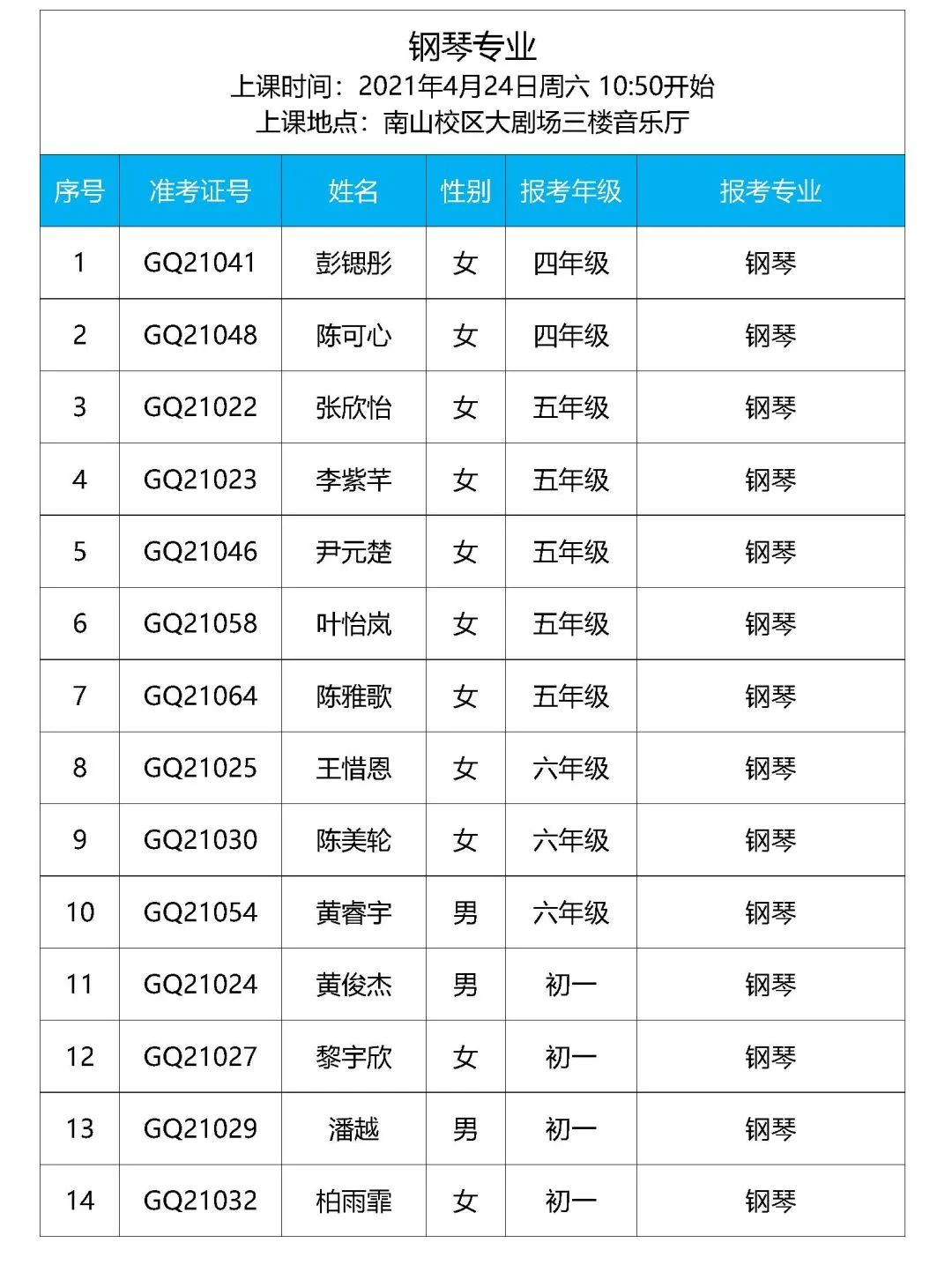 钢琴专业
上课时间：2021年4月24日周六 10:50开始
上课地点：南山校区大剧场三楼音乐厅

| 序号 | 准考证号 | 姓名 | 性别 | 报考年级 | 报考专业 |
|---|---|---|---|---|---|
| 1 | GQ21041 | 彭锶彤 | 女 | 四年级 | 钢琴 |
| 2 | GQ21048 | 陈可心 | 女 | 四年级 | 钢琴 |
| 3 | GQ21022 | 张欣怡 | 女 | 五年级 | 钢琴 |
| 4 | GQ21023 | 李紫芊 | 女 | 五年级 | 钢琴 |
| 5 | GQ21046 | 尹元楚 | 女 | 五年级 | 钢琴 |
| 6 | GQ21058 | 叶怡岚 | 女 | 五年级 | 钢琴 |
| 7 | GQ21064 | 陈雅歌 | 女 | 五年级 | 钢琴 |
| 8 | GQ21025 | 王惜恩 | 女 | 六年级 | 钢琴 |
| 9 | GQ21030 | 陈美轮 | 女 | 六年级 | 钢琴 |
| 10 | GQ21054 | 黄睿宇 | 男 | 六年级 | 钢琴 |
| 11 | GQ21024 | 黄俊杰 | 男 | 初一 | 钢琴 |
| 12 | GQ21027 | 黎宇欣 | 女 | 初一 | 钢琴 |
| 13 | GQ21029 | 潘越 | 男 | 初一 | 钢琴 |
| 14 | GQ21032 | 柏雨霏 | 女 | 初一 | 钢琴 |